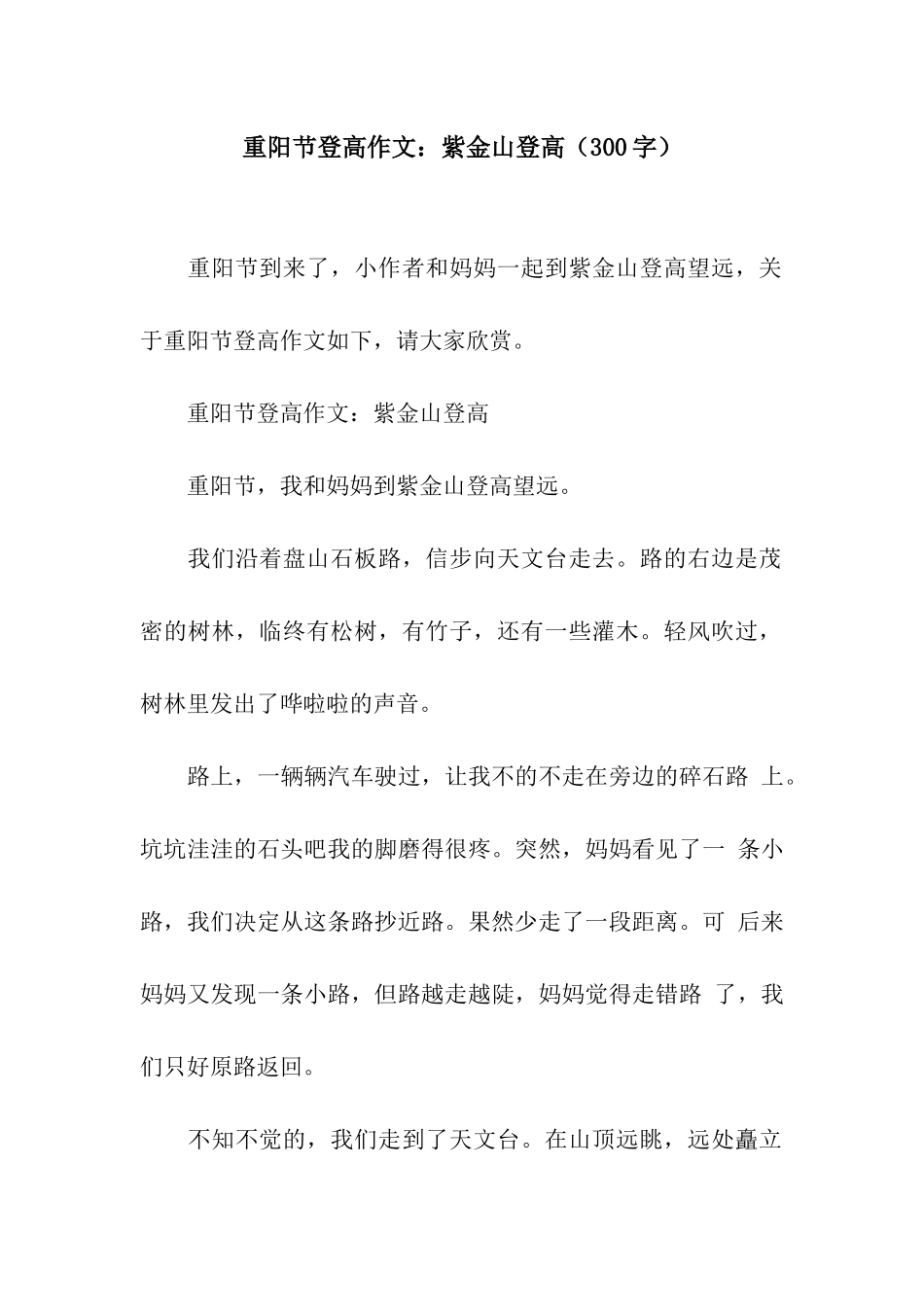 重阳节登高作文：紫金山登高（300字）

重阳节到来了，小作者和妈妈一起到紫金山登高望远，关于重阳节登高作文如下，请大家欣赏。

重阳节登高作文：紫金山登高

重阳节，我和妈妈到紫金山登高望远。

我们沿着盘山石板路，信步向天文台走去。路的右边是茂密的树林，临终有松树，有竹子，还有一些灌木。轻风吹过，树林里发出了哗啦啦的声音。

路上，一辆辆汽车驶过，让我不的不走在旁边的碎石路上。坑坑洼洼的石头吧我的脚磨得很疼。突然，妈妈看见了一条小路，我们决定从这条路抄近路。果然少走了一段距离。可后来妈妈又发现一条小路，但路越走越陡，妈妈觉得走错路了，我们只好原路返回。

不知不觉的，我们走到了天文台。在山顶远眺，远处矗立